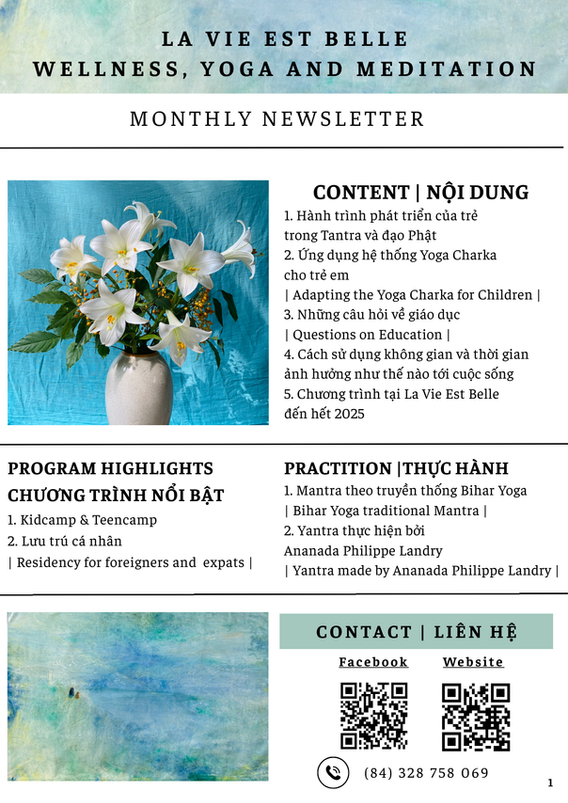 LA VIE EST BELLE
WELLNESS, YOGA AND MEDITATION

MONTHLY NEWSLETTER

CONTENT | NỘI DUNG

1. Hành trình phát triển của trẻ trong Tantra và đạo Phật
2. Ứng dụng hệ thống Yoga Charka cho trẻ em
| Adapting the Yoga Charka for Children |
3. Những câu hỏi về giáo dục
| Questions on Education |
4. Cách sử dụng không gian và thời gian ảnh hưởng như thế nào tới cuộc sống
5. Chương trình tại La Vie Est Belle đến hết 2025

PROGRAM HIGHLIGHTS
CHƯƠNG TRÌNH NỔI BẬT

1. Kidcamp & Teencamp
2. Lưu trú cá nhân
| Residency for foreigners and expats |

PRACTITION |THỰC HÀNH

1. Mantra theo truyền thống Bihar Yoga
| Bihar Yoga traditional Mantra |
2. Yantra thực hiện bởi Ananada Philippe Landry
| Yantra made by Ananada Philippe Landry |

CONTACT | LIÊN HỆ

Facebook Website

(84) 328 758 069

1